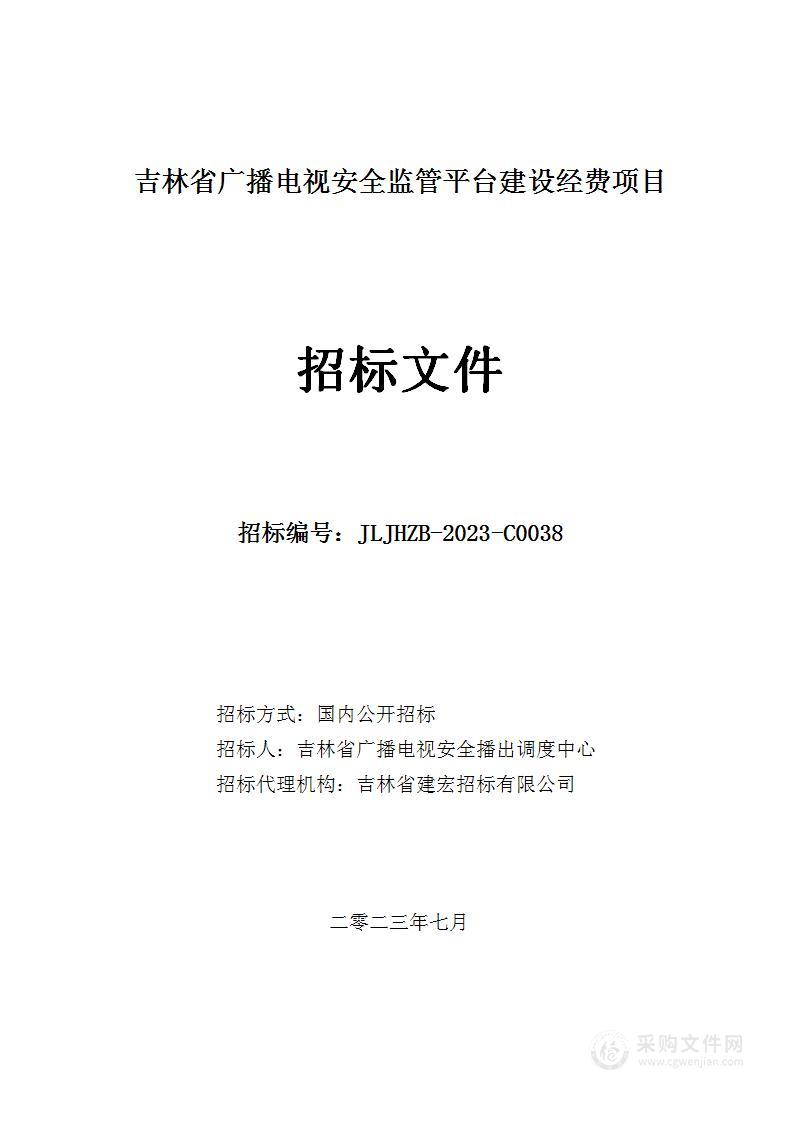 吉林省广播电视安全监管平台建设经费项目

招标文件

招标编号：JLJHZB-2023-C0038

招标方式：国内公开招标
招标人：吉林省广播电视安全播出调度中心
招标代理机构：吉林省建宏招标有限公司

二零二三年七月

采购文件网
www.cgwenjian.com